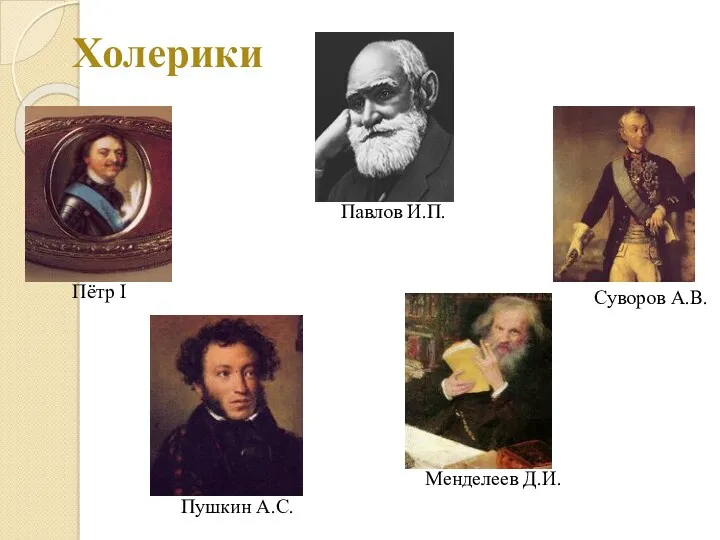 Холерики

Павлов И.П.

Пётр I

Суворов А.В.

Менделеев Д.И.

Пушкин А.С.